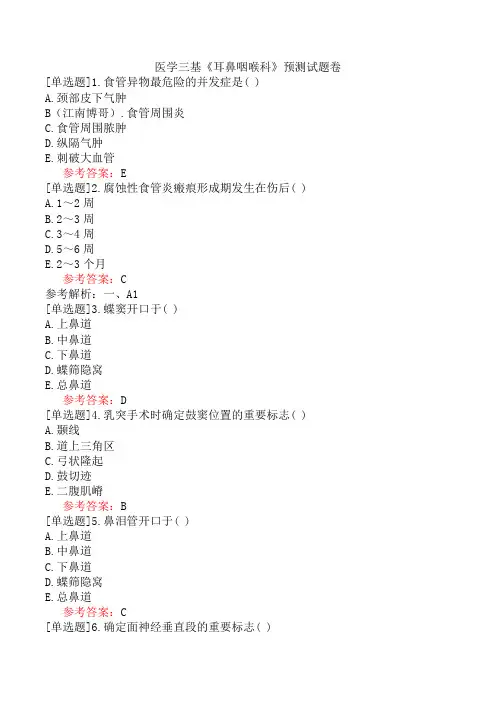 医学三基《耳鼻咽喉科》预测试题卷

[单选题]1.食管异物最危险的并发症是( )
A.颈部皮下气肿
B（江南博哥）.食管周围炎
C.食管周围脓肿
D.纵隔气肿
E.刺破大血管
参考答案：E

[单选题]2.腐蚀性食管炎瘢痕形成期发生在伤后( )
A.1～2 周
B.2～3 周
C.3～4 周
D.5～6 周
E.2～3 个月
参考答案：C
参考解析：一、A1

[单选题]3.蝶窦开口于( )
A.上鼻道
B.中鼻道
C.下鼻道
D.蝶筛隐窝
E.总鼻道
参考答案：D

[单选题]4.乳突手术时确定鼓窦位置的重要标志( )
A.颞线
B.道上三角区
C.弓状隆起
D.鼓切迹
E.二腹肌嵴
参考答案：B

[单选题]5.鼻泪管开口于( )
A.上鼻道
B.中鼻道
C.下鼻道
D.蝶筛隐窝
E.总鼻道
参考答案：C

[单选题]6.确定面神经垂直段的重要标志( )